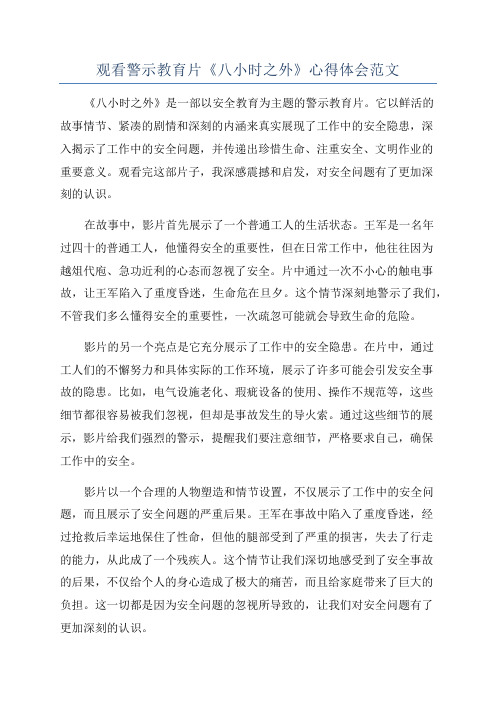 观看警示教育片《八小时之外》心得体会范文

《八小时之外》是一部以安全教育为主题的警示教育片。它以鲜活的故事情节、紧凑的剧情和深刻的内涵来真实展现了工作中的安全隐患，深入揭示了工作中的安全问题，并传递出珍惜生命、注重安全、文明作业的重要意义。观看完这部片子，我深感震撼和启发，对安全问题有了更加深刻的认识。

在故事中，影片首先展示了一个普通工人的生活状态。王军是一名年过四十的普通工人，他懂得安全的重要性，但在日常工作中，他往往因为越俎代庖、急功近利的心态而忽视了安全。片中通过一次不小心的触电事故，让王军陷入了重度昏迷，生命危在旦夕。这个情节深刻地警示了我们，不管我们多么懂得安全的重要性，一次疏忽可能就会导致生命的危险。

影片的另一个亮点是它充分展示了工作中的安全隐患。在片中，通过工人们的不懈努力和具体实际的工作环境，展示了许多可能会引发安全事故的隐患。比如，电气设施老化、瑕疵设备的使用、操作不规范等，这些细节都很容易被我们忽视，但却是事故发生的导火索。通过这些细节的展示，影片给我们强烈的警示，提醒我们要注意细节，严格要求自己，确保工作中的安全。

影片以一个合理的人物塑造和情节设置，不仅展示了工作中的安全问题，而且展示了安全问题的严重后果。王军在事故中陷入了重度昏迷，经过抢救后幸运地保住了性命，但他的腿部受到了严重的损害，失去了行走的能力，从此成了一个残疾人。这个情节让我们深切地感受到了安全事故的后果，不仅给个人的身心造成了极大的痛苦，而且给家庭带来了巨大的负担。这一切都是因为安全问题的忽视所导致的，让我们对安全问题有了更加深刻的认识。